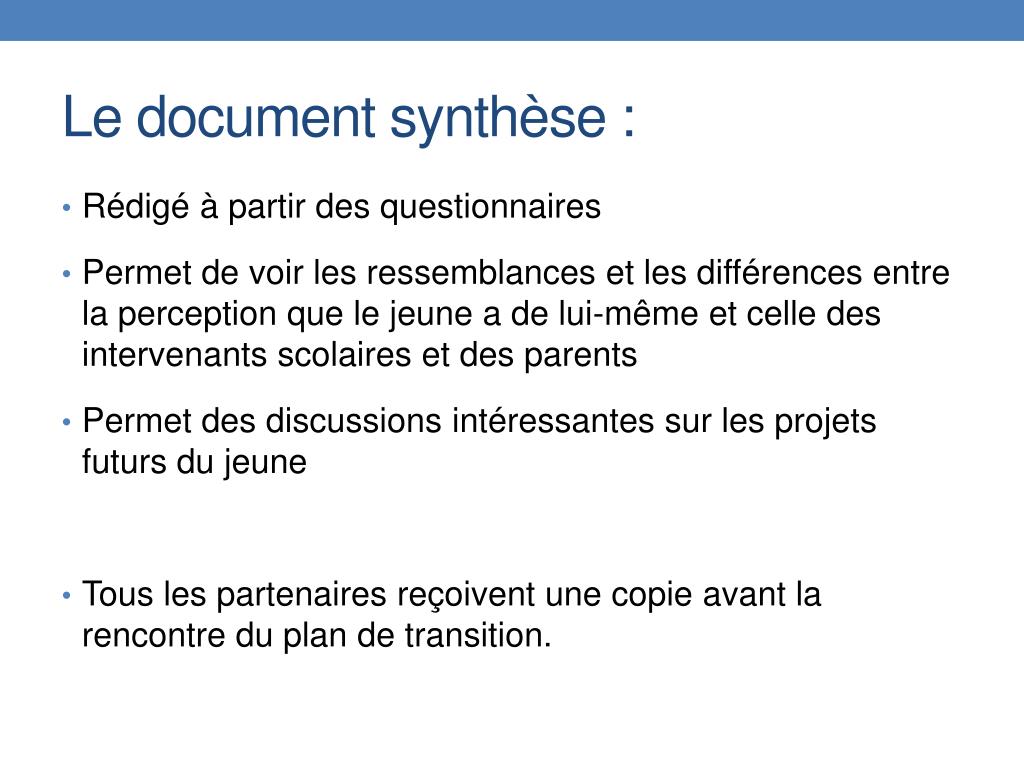 Le document synthèse :

• Rédigé à partir des questionnaires

• Permet de voir les ressemblances et les différences entre la perception que le jeune a de lui-même et celle des intervenants scolaires et des parents

• Permet des discussions intéressantes sur les projets futurs du jeune

• Tous les partenaires reçoivent une copie avant la rencontre du plan de transition.